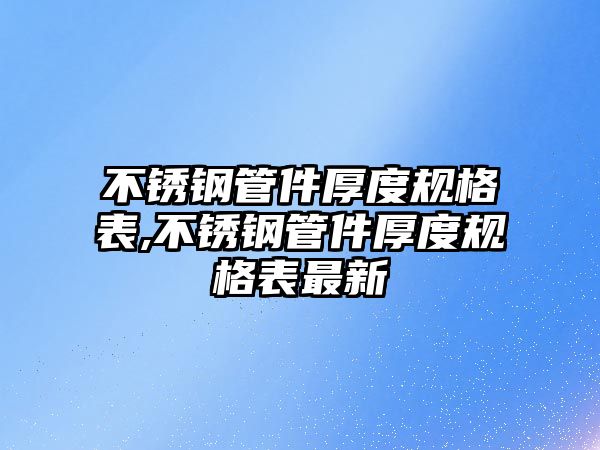 不锈钢管件厚度规格表,不锈钢管件厚度规格表最新